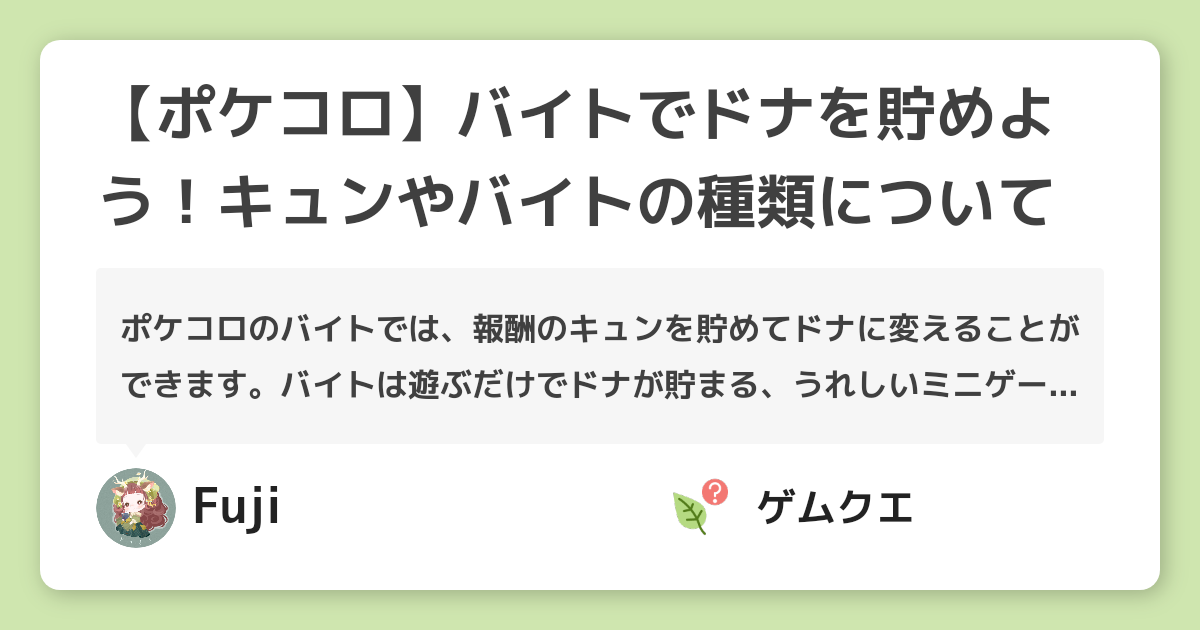 【ポケコロ】バイトでドナを貯めよう！キュンやバイトの種類について

ポケコロのバイトでは、報酬のキュンを貯めてドナに変えることができます。バイトは遊ぶだけでドナが貯まる、うれしいミニゲー…

Fuji

ゲムクエ